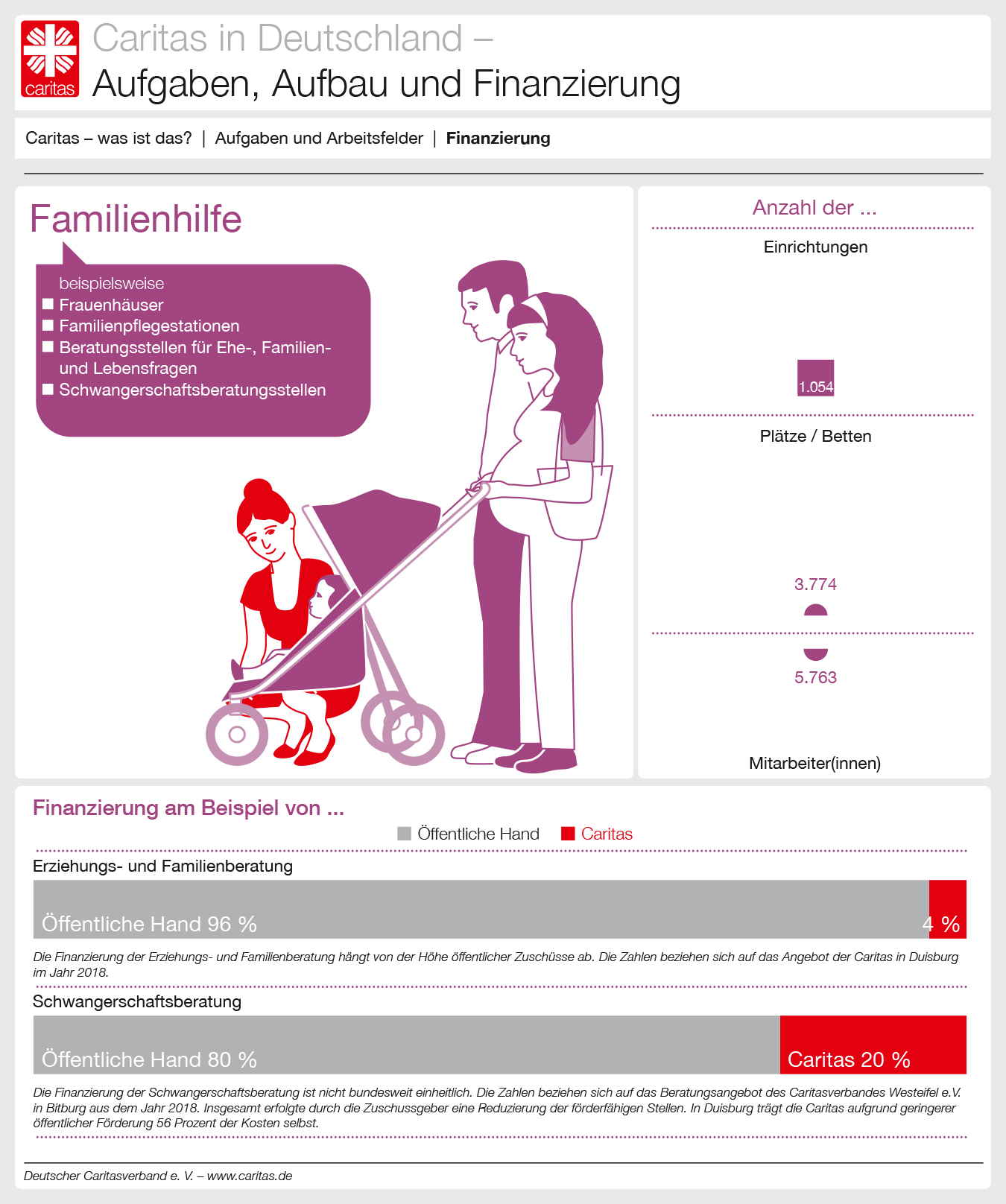 caritas

Caritas in Deutschland –
Aufgaben, Aufbau und Finanzierung

Caritas – was ist das? | Aufgaben und Arbeitsfelder | Finanzierung

Familienhilfe

beispielsweise
Frauenhäuser
Familienpflegestationen
Beratungsstellen für Ehe-, Familien- und Lebensfragen
Schwangerschaftsberatungsstellen

Anzahl der ...

Einrichtungen

1.054

Plätze / Betten

3.774

5.763

Mitarbeiter(innen)

Finanzierung am Beispiel von ...

Öffentliche Hand   Caritas

Erziehungs- und Familienberatung

Öffentliche Hand 96 %   4 %

Die Finanzierung der Erziehungs- und Familienberatung hängt von der Höhe öffentlicher Zuschüsse ab. Die Zahlen beziehen sich auf das Angebot der Caritas in Duisburg im Jahr 2018.

Schwangerschaftsberatung

Öffentliche Hand 80 %   Caritas 20 %

Die Finanzierung der Schwangerschaftsberatung ist nicht bundesweit einheitlich. Die Zahlen beziehen sich auf das Beratungsangebot des Caritasverbandes Westeifel e.V. in Bitburg aus dem Jahr 2018. Insgesamt erfolgte durch die Zuschussgeber eine Reduzierung der förderfähigen Stellen. In Duisburg trägt die Caritas aufgrund geringerer öffentlicher Förderung 56 Prozent der Kosten selbst.

Deutscher Caritasverband e. V. – www.caritas.de